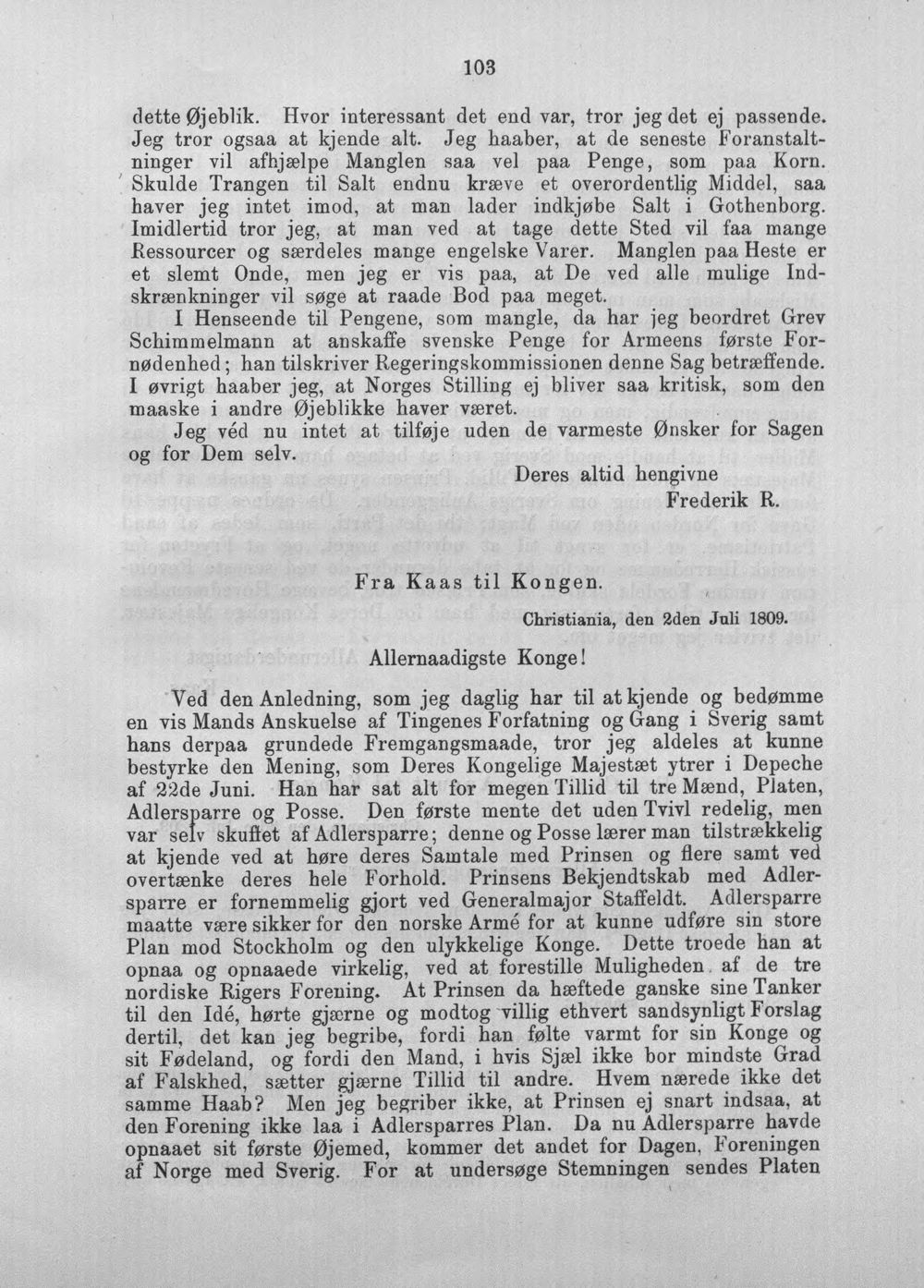 103

dette Øjeblik. Hvor interessant det end var, tror jeg det ej passende. Jeg tror ogsaa at kjende alt. Jeg haaber, at de seneste Foranstaltninger vil afhjælpe Manglen saa vel paa Penge, som paa Korn. Skulde Trangen til Salt endnu kræve et overordentlig Middel, saa haver jeg intet imod, at man lader indkjøbe Salt i Gothenborg. Imidlertid tror jeg, at man ved at tage dette Sted vil faa mange Ressourcer og særdeles mange engelske Varer. Manglen paa Heste er et slemt Onde, men jeg er vis paa, at De ved alle mulige Indskrænkninger vil søge at raade Bod paa meget.

I Henseende til Pengene, som mangle, da har jeg beordret Grev Schimmelmann at anskaffe svenske Penge for Armeens første Fornødenhed; han tilskriver Regeringskommissionen denne Sag betræffende. I øvrigt haaber jeg, at Norges Stilling ej bliver saa kritisk, som den maaske i andre Øjeblikke haver været.

Jeg véd nu intet at tilføje uden de varmeste Ønsker for Sagen og for Dem selv.

Deres altid hengivne
Frederik R.

Fra Kaas til Kongen.

Christiania, den 2den Juli 1809.

Allernaadigste Konge!

Ved den Anledning, som jeg daglig har til at kjende og bedømme en vis Mands Anskuelse af Tingenes Forfatning og Gang i Sverig samt hans derpaa grundede Fremgangsmaade, tror jeg aldeles at kunne bestyrke den Mening, som Deres Kongelige Majestæt ytrer i Depeche af 22de Juni. Han har sat alt for megen Tillid til tre Mænd, Platen, Adlersparre og Posse. Den første mente det uden Tvivl redelig, men var selv skuffet af Adlersparre; denne og Posse lærer man tilstrækkelig at kjende ved at høre deres Samtale med Prinsen og flere samt ved overtænke deres hele Forhold. Prinsens Bekjendtskab med Adlersparre er fornemmelig gjort ved Generalmajor Staffeldt. Adlersparre maatte være sikker for den norske Armé for at kunne udføre sin store Plan mod Stockholm og den ulykkelige Konge. Dette troede han at opnaa og opnaaede virkelig, ved at forestille Muligheden af de tre nordiske Rigers Forening. At Prinsen da hæftede ganske sine Tanker til den Idé, hørte gjærne og modtog villig ethvert sandsynligt Forslag dertil, det kan jeg begribe, fordi han følte varmt for sin Konge og sit Fødeland, og fordi den Mand, i hvis Sjæl ikke bor mindste Grad af Falskhed, sætter gjærne Tillid til andre. Hvem nærede ikke det samme Haab? Men jeg begriber ikke, at Prinsen ej snart indsaa, at den Forening ikke laa i Adlersparres Plan. Da nu Adlersparre havde opnaaet sit første Øjemed, kommer det andet for Dagen, Foreningen af Norge med Sverig. For at undersøge Stemningen sendes Platen